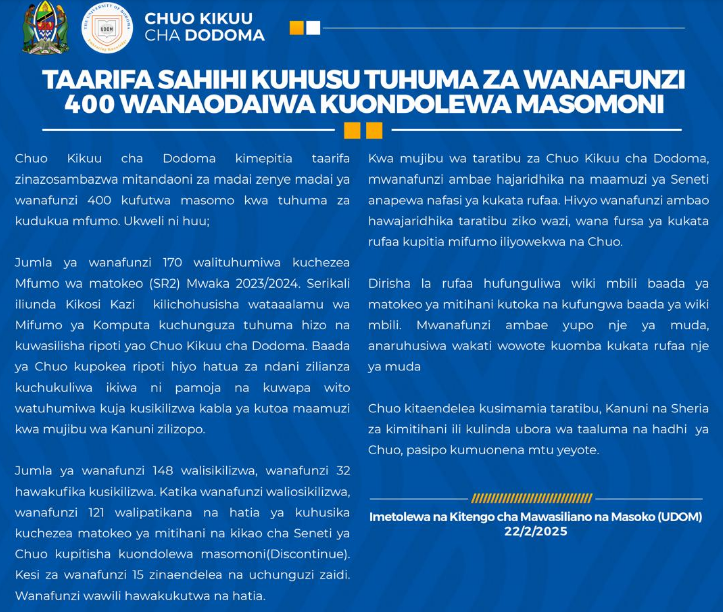 CHUO KIKUU
CHA DODOMA

TAARIFA SAHIHI KUHUSU TUHUMA ZA WANAFUNZI 400 WANAODAIWA KUONDOLEWA MASOMONI

Chuo Kikuu cha Dodoma kimepitia taarifa zinazosambazwa mitandaoni za madai zenye madai ya wanafunzi 400 kufutwa masomo kwa tuhuma za kudukua mfumo. Ukweli ni huu;

Jumla ya wanafunzi 170 walituhumiwa kuchezea Mfumo wa matokeo (SR2) Mwaka 2023/2024. Serikali iliunda Kikosi Kazi kilichohusisha wataaalamu wa Mifumo ya Komputa kuchunguza tuhuma hizo na kuwasilisha ripoti yao Chuo Kikuu cha Dodoma. Baada ya Chuo kupokea ripoti hiyo hatua za ndani zilianza kuchukuliwa ikiwa ni pamoja na kuwapa wito watuhumiwa kuja kusikilizwa kabla ya kutoa maamuzi kwa mujibu wa Kanuni zilizopo.

Jumla ya wanafunzi 148 walisikilizwa, wanafunzi 32 hawakufika kusikilizwa. Katika wanafunzi waliosikilizwa, wanafunzi 121 walipatikana na hatia ya kuhusika kuchezea matokeo ya mitihani na kikao cha Seneti ya Chuo kupitisha kuondolewa masomoni(Discontinue). Kesi za wanafunzi 15 zinaendelea na uchunguzi zaidi. Wanafunzi wawili hawakukutwa na hatia.

Kwa mujibu wa taratibu za Chuo Kikuu cha Dodoma, mwanafunzi ambae hajaridhika na maamuzi ya Seneti anapewa nafasi ya kukata rufaa. Hivyo wanafunzi ambao hawajaridhika taratibu ziko wazi, wana fursa ya kukata rufaa kupitia mifumo iliyowekwa na Chuo.

Dirisha la rufaa hufunguliwa wiki mbili baada ya matokeo ya mitihani kutoka na kufungwa baada ya wiki mbili. Mwanafunzi ambae yupo nje ya muda, anaruhusiwa wakati wowote kuomba kukata rufaa nje ya muda

Chuo kitaendelea kusimamia taratibu, Kanuni na Sheria za kimitihani ili kulinda ubora wa taaluma na hadhi ya Chuo, pasipo kumuonena mtu yeyote.

Imetolewa na Kitengo cha Mawasiliano na Masoko (UDOM)
22/2/2025